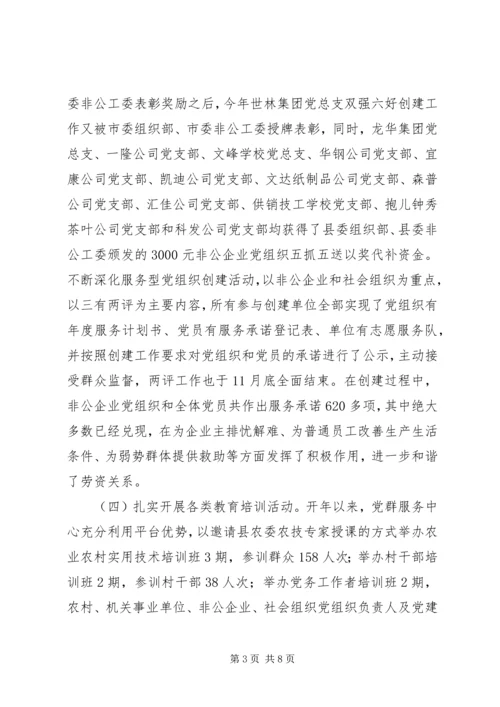 委非公工委表彰奖励之后，今年世林集团党总支双强六好创建工作又被市委组织部、市委非公工委授牌表彰，同时，龙华集团党总支、一隆公司党支部、文峰学校党总支、华钢公司党支部、宜康公司党支部、凯迪公司党支部、文达纸制品公司党支部、森普公司党支部、汇佳公司党支部、供销技工学校党支部、抱儿钟秀茶叶公司党支部和科发公司党支部均获得了县委组织部、县委非公工委颁发的3000元非公企业党组织五抓五送以奖代补资金。不断深化服务型党组织创建活动，以非公企业和社会组织为重点，以三有两评为主要内容，所有参与创建单位全部实现了党组织有年度服务计划书、党员有服务承诺登记表、单位有志愿服务队，并按照创建工作要求对党组织和党员的承诺进行了公示，主动接受群众监督，两评工作也于11月底全面结束。在创建过程中，非公企业党组织和全体党员共作出服务承诺620多项，其中绝大多数已经兑现，在为企业主排忧解难、为普通员工改善生产生活条件、为弱势群体提供救助等方面发挥了积极作用，进一步和谐了劳资关系。

（四）扎实开展各类教育培训活动。开年以来，党群服务中心充分利用平台优势，以邀请县农委农技专家授课的方式举办农业农村实用技术培训班3期，参训群众158人次；举办村干部培训班2期，参训村干部38人次；举办党务工作者培训班2期，农村、机关事业单位、非公企业、社会组织党组织负责人及党建

第3页 共8页